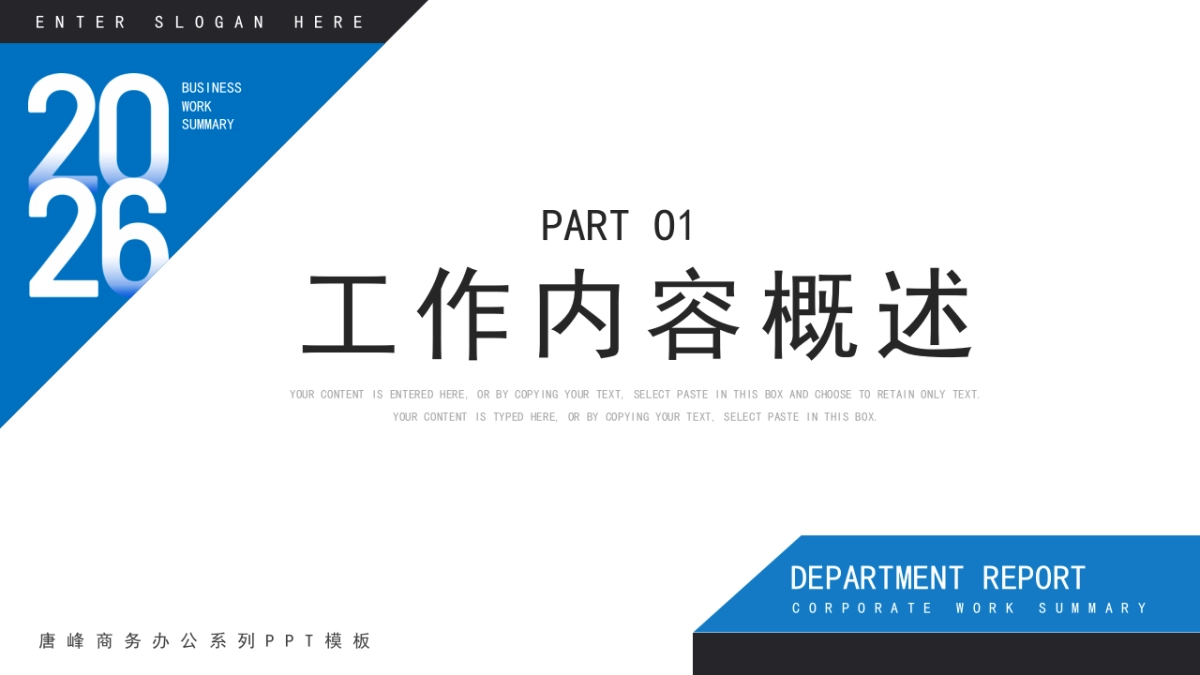 ENTER SLOGAN HERE

2026

BUSINESS
WORK
SUMMARY

PART 01

工作内容概述

YOUR CONTENT IS ENTERED HERE, OR BY COPYING YOUR TEXT, SELECT PASTE IN THIS BOX AND CHOOSE TO RETAIN ONLY TEXT. YOUR CONTENT IS TYPED HERE, OR BY COPYING YOUR TEXT, SELECT PASTE IN THIS BOX.

DEPARTMENT REPORT
CORPORATE WORK SUMMARY

唐峰商务办公系列PPT模板